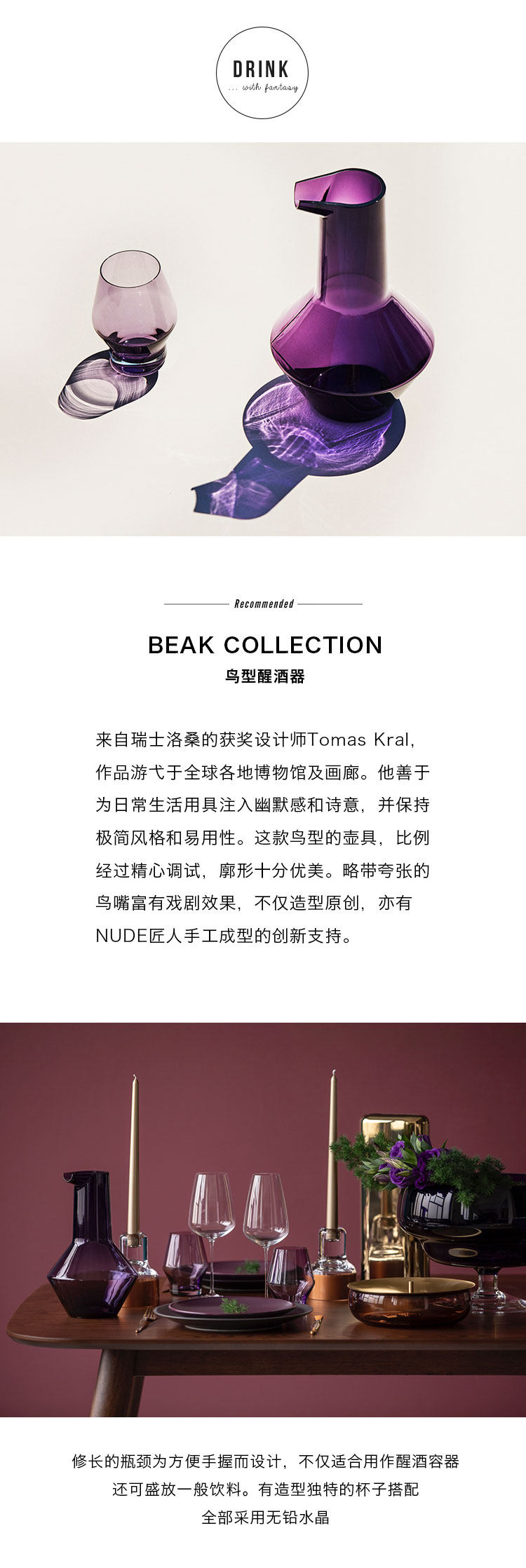 DRINK
... with fantasy

Recommended

BEAK COLLECTION
鸟型醒酒器

来自瑞士洛桑的获奖设计师Tomas Kral，作品游弋于全球各地博物馆及画廊。他善于为日常生活用具注入幽默感和诗意，并保持极简风格和易用性。这款鸟型的壶具，比例经过精心调试，廓形十分优美。略带夸张的鸟嘴富有戏剧效果，不仅造型原创，亦有NUDE匠人手工成型的创新支持。

修长的瓶颈为方便手握而设计，不仅适合用作醒酒容器
还可盛放一般饮料。有造型独特的杯子搭配
全部采用无铅水晶